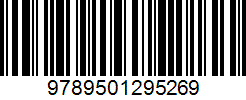 9789501295269